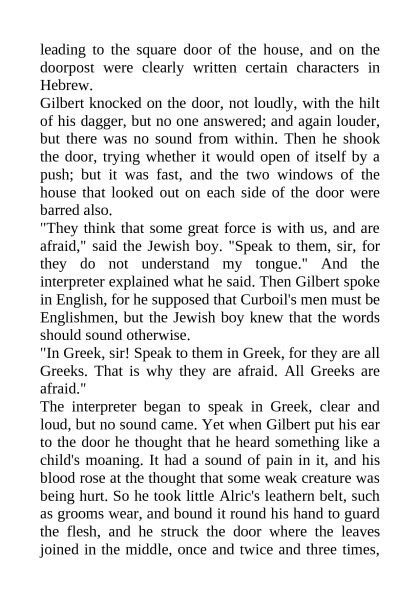 leading to the square door of the house, and on the doorpost were clearly written certain characters in Hebrew.
Gilbert knocked on the door, not loudly, with the hilt of his dagger, but no one answered; and again louder, but there was no sound from within. Then he shook the door, trying whether it would open of itself by a push; but it was fast, and the two windows of the house that looked out on each side of the door were barred also.
"They think that some great force is with us, and are afraid," said the Jewish boy. "Speak to them, sir, for they do not understand my tongue." And the interpreter explained what he said. Then Gilbert spoke in English, for he supposed that Curboil's men must be Englishmen, but the Jewish boy knew that the words should sound otherwise.
"In Greek, sir! Speak to them in Greek, for they are all Greeks. That is why they are afraid. All Greeks are afraid."
The interpreter began to speak in Greek, clear and loud, but no sound came. Yet when Gilbert put his ear to the door he thought that he heard something like a child's moaning. It had a sound of pain in it, and his blood rose at the thought that some weak creature was being hurt. So he took little Alric's leathern belt, such as grooms wear, and bound it round his hand to guard the flesh, and he struck the door where the leaves joined in the middle, once and twice and three times,